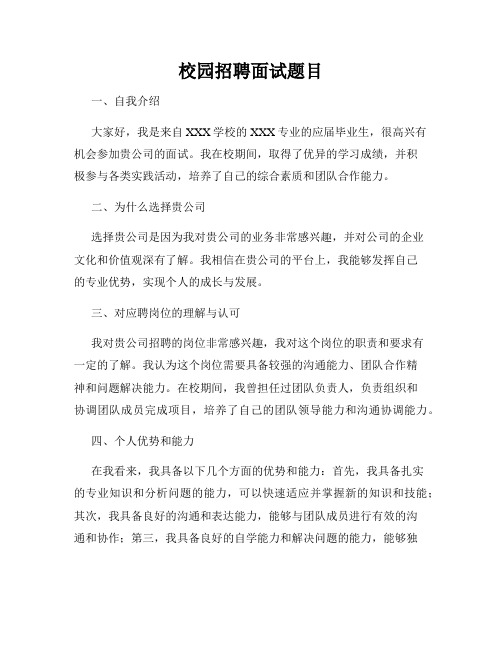 校园招聘面试题目

一、自我介绍

大家好，我是来自XXX学校的XXX专业的应届毕业生，很高兴有机会参加贵公司的面试。我在校期间，取得了优异的学习成绩，并积极参与各类实践活动，培养了自己的综合素质和团队合作能力。

二、为什么选择贵公司

选择贵公司是因为我对贵公司的业务非常感兴趣，并对公司的企业文化和价值观深有了解。我相信在贵公司的平台上，我能够发挥自己的专业优势，实现个人的成长与发展。

三、对应聘岗位的理解与认可

我对贵公司招聘的岗位非常感兴趣，我对这个岗位的职责和要求有一定的了解。我认为这个岗位需要具备较强的沟通能力、团队合作精神和问题解决能力。在校期间，我曾担任过团队负责人，负责组织和协调团队成员完成项目，培养了自己的团队领导能力和沟通协调能力。

四、个人优势和能力

在我看来，我具备以下几个方面的优势和能力：首先，我具备扎实的专业知识和分析问题的能力，可以快速适应并掌握新的知识和技能；其次，我具备良好的沟通和表达能力，能够与团队成员进行有效的沟通和协作；第三，我具备良好的自学能力和解决问题的能力，能够独